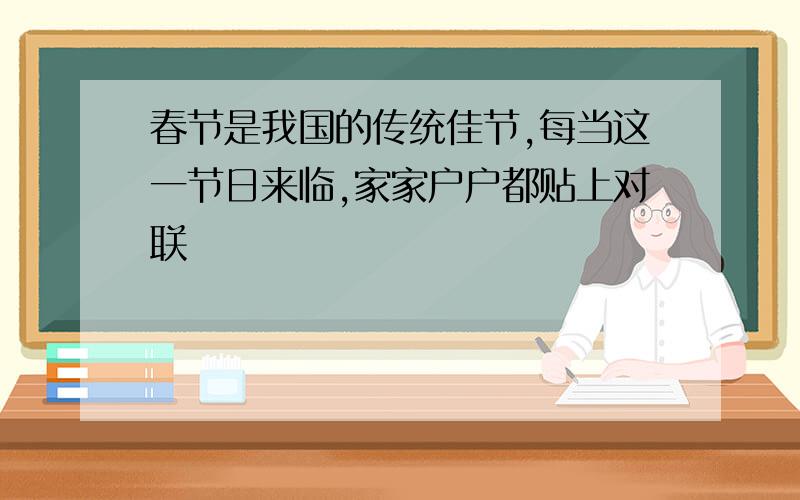 春节是我国的传统佳节,每当这一节日来临,家家户户都贴上对联